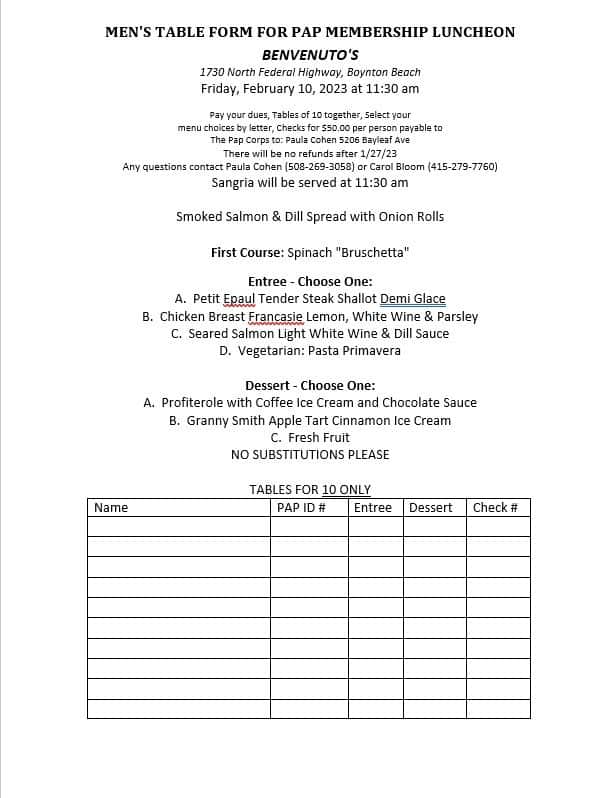 MEN'S TABLE FORM FOR PAP MEMBERSHIP LUNCHEON

BENVENUTO'S

1730 North Federal Highway, Boynton Beach

Friday, February 10, 2023 at 11:30 am

Pay your dues, Tables of 10 together, Select your menu choices by letter, Checks for $50.00 per person payable to The Pap Corps to: Paula Cohen 5206 Bayleaf Ave

There will be no refunds after 1/27/23

Any questions contact Paula Cohen (508-269-3058) or Carol Bloom (415-279-7760)

Sangria will be served at 11:30 am

Smoked Salmon & Dill Spread with Onion Rolls

First Course: Spinach "Bruschetta"

Entree - Choose One:
A. Petit Epaul Tender Steak Shallot Demi Glace
B. Chicken Breast Francasie Lemon, White Wine & Parsley
C. Seared Salmon Light White Wine & Dill Sauce
D. Vegetarian: Pasta Primavera

Dessert - Choose One:
A. Profiterole with Coffee Ice Cream and Chocolate Sauce
B. Granny Smith Apple Tart Cinnamon Ice Cream
C. Fresh Fruit
NO SUBSTITUTIONS PLEASE

TABLES FOR 10 ONLY

| Name | PAP ID # | Entree | Dessert | Check # |
|---|---|---|---|---|
| | | | | |
| | | | | |
| | | | | |
| | | | | |
| | | | | |
| | | | | |
| | | | | |
| | | | | |
| | | | | |
| | | | | |